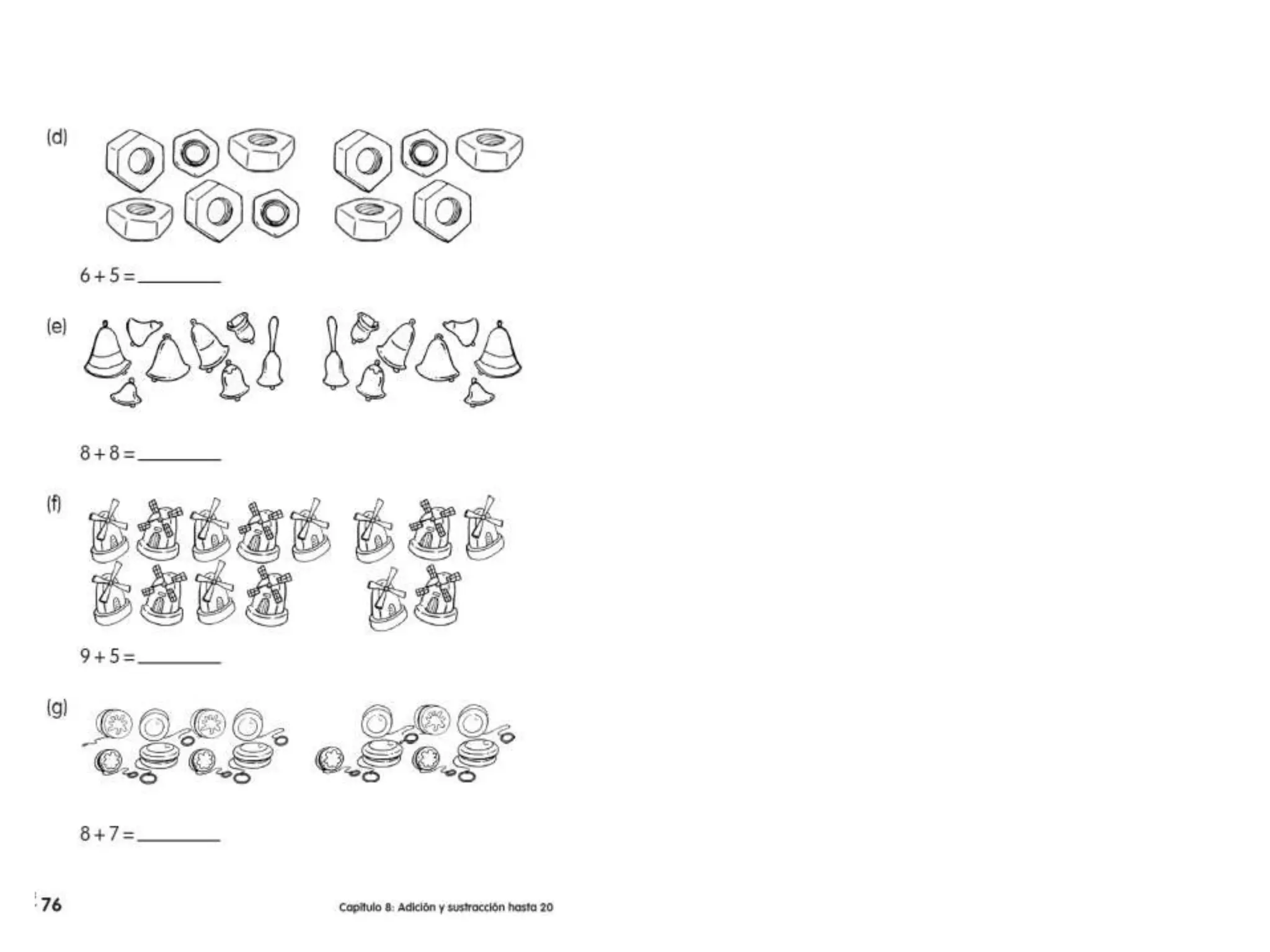 (d)

$6 + 5 =$ ____

(e)

$8 + 8 =$ ____

(f)

$9 + 5 =$ ____

(g)

$8 + 7 =$ ____

76

Capítulo 8: Adición y sustracción hasta 20